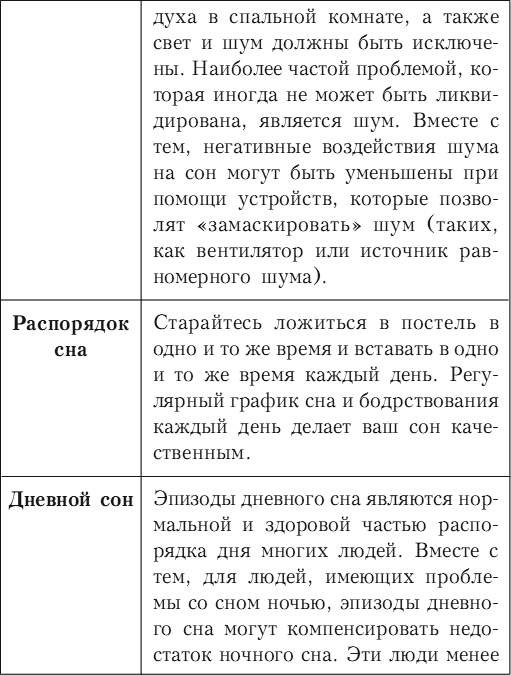 |  |  |
|---|---|
|  | духа в спальной комнате, а также свет и шум должны быть исключены. Наиболее частой проблемой, которая иногда не может быть ликвидирована, является шум. Вместе с тем, негативные воздействия шума на сон могут быть уменьшены при помощи устройств, которые позволят «замаскировать» шум (таких, как вентилятор или источник равномерного шума). |
| **Распорядок сна** | Старайтесь ложиться в постель в одно и то же время и вставать в одно и то же время каждый день. Регулярный график сна и бодрствования каждый день делает ваш сон качественным. |
| **Дневной сон** | Эпизоды дневного сна являются нормальной и здоровой частью распорядка дня многих людей. Вместе с тем, для людей, имеющих проблемы со сном ночью, эпизоды дневного сна могут компенсировать недостаток ночного сна. Эти люди менее |